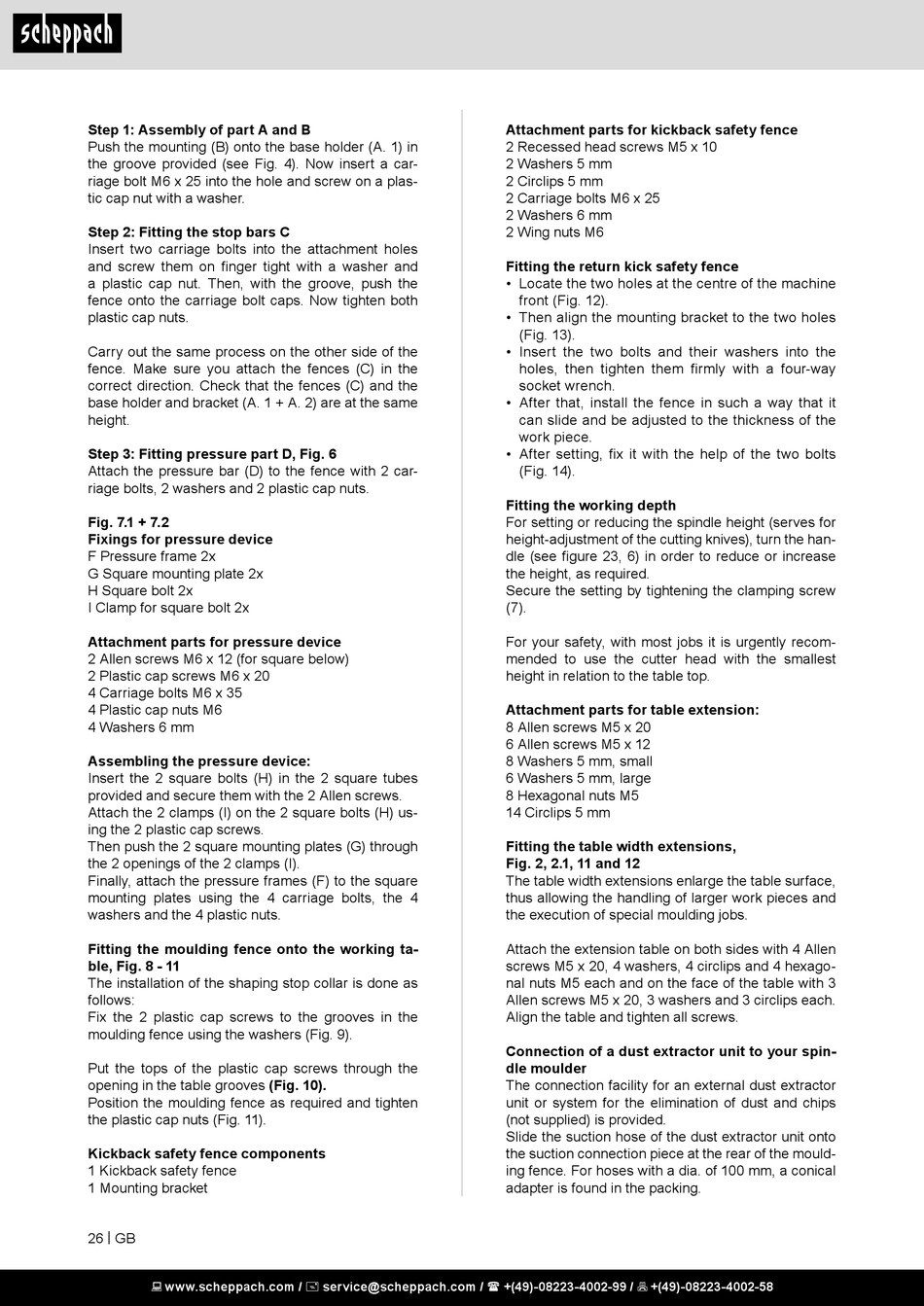 scheppach

**Step 1: Assembly of part A and B**
Push the mounting (B) onto the base holder (A. 1) in the groove provided (see Fig. 4). Now insert a carriage bolt M6 x 25 into the hole and screw on a plastic cap nut with a washer.

**Step 2: Fitting the stop bars C**
Insert two carriage bolts into the attachment holes and screw them on finger tight with a washer and a plastic cap nut. Then, with the groove, push the fence onto the carriage bolt caps. Now tighten both plastic cap nuts.

Carry out the same process on the other side of the fence. Make sure you attach the fences (C) in the correct direction. Check that the fences (C) and the base holder and bracket (A. 1 + A. 2) are at the same height.

**Step 3: Fitting pressure part D, Fig. 6**
Attach the pressure bar (D) to the fence with 2 carriage bolts, 2 washers and 2 plastic cap nuts.

**Fig. 7.1 + 7.2**
**Fixings for pressure device**
F Pressure frame 2x
G Square mounting plate 2x
H Square bolt 2x
I Clamp for square bolt 2x

**Attachment parts for pressure device**
2 Allen screws M6 x 12 (for square below)
2 Plastic cap screws M6 x 20
4 Carriage bolts M6 x 35
4 Plastic cap nuts M6
4 Washers 6 mm

**Assembling the pressure device:**
Insert the 2 square bolts (H) in the 2 square tubes provided and secure them with the 2 Allen screws.
Attach the 2 clamps (I) on the 2 square bolts (H) using the 2 plastic cap screws.
Then push the 2 square mounting plates (G) through the 2 openings of the 2 clamps (I).
Finally, attach the pressure frames (F) to the square mounting plates using the 4 carriage bolts, the 4 washers and the 4 plastic nuts.

**Fitting the moulding fence onto the working table, Fig. 8 - 11**
The installation of the shaping stop collar is done as follows:
Fix the 2 plastic cap screws to the grooves in the moulding fence using the washers (Fig. 9).

Put the tops of the plastic cap screws through the opening in the table grooves **(Fig. 10).**
Position the moulding fence as required and tighten the plastic cap nuts (Fig. 11).

**Kickback safety fence components**
1 Kickback safety fence
1 Mounting bracket

**Attachment parts for kickback safety fence**
2 Recessed head screws M5 x 10
2 Washers 5 mm
2 Circlips 5 mm
2 Carriage bolts M6 x 25
2 Washers 6 mm
2 Wing nuts M6

**Fitting the return kick safety fence**
• Locate the two holes at the centre of the machine front (Fig. 12).
• Then align the mounting bracket to the two holes (Fig. 13).
• Insert the two bolts and their washers into the holes, then tighten them firmly with a four-way socket wrench.
• After that, install the fence in such a way that it can slide and be adjusted to the thickness of the work piece.
• After setting, fix it with the help of the two bolts (Fig. 14).

**Fitting the working depth**
For setting or reducing the spindle height (serves for height-adjustment of the cutting knives), turn the handle (see figure 23, 6) in order to reduce or increase the height, as required.
Secure the setting by tightening the clamping screw (7).

For your safety, with most jobs it is urgently recommended to use the cutter head with the smallest height in relation to the table top.

**Attachment parts for table extension:**
8 Allen screws M5 x 20
6 Allen screws M5 x 12
8 Washers 5 mm, small
6 Washers 5 mm, large
8 Hexagonal nuts M5
14 Circlips 5 mm

**Fitting the table width extensions, Fig. 2, 2.1, 11 and 12**
The table width extensions enlarge the table surface, thus allowing the handling of larger work pieces and the execution of special moulding jobs.

Attach the extension table on both sides with 4 Allen screws M5 x 20, 4 washers, 4 circlips and 4 hexagonal nuts M5 each and on the face of the table with 3 Allen screws M5 x 20, 3 washers and 3 circlips each. Align the table and tighten all screws.

**Connection of a dust extractor unit to your spindle moulder**
The connection facility for an external dust extractor unit or system for the elimination of dust and chips (not supplied) is provided.
Slide the suction hose of the dust extractor unit onto the suction connection piece at the rear of the moulding fence. For hoses with a dia. of 100 mm, a conical adapter is found in the packing.

26 | GB

www.scheppach.com / service@scheppach.com / +(49)-08223-4002-99 / +(49)-08223-4002-58